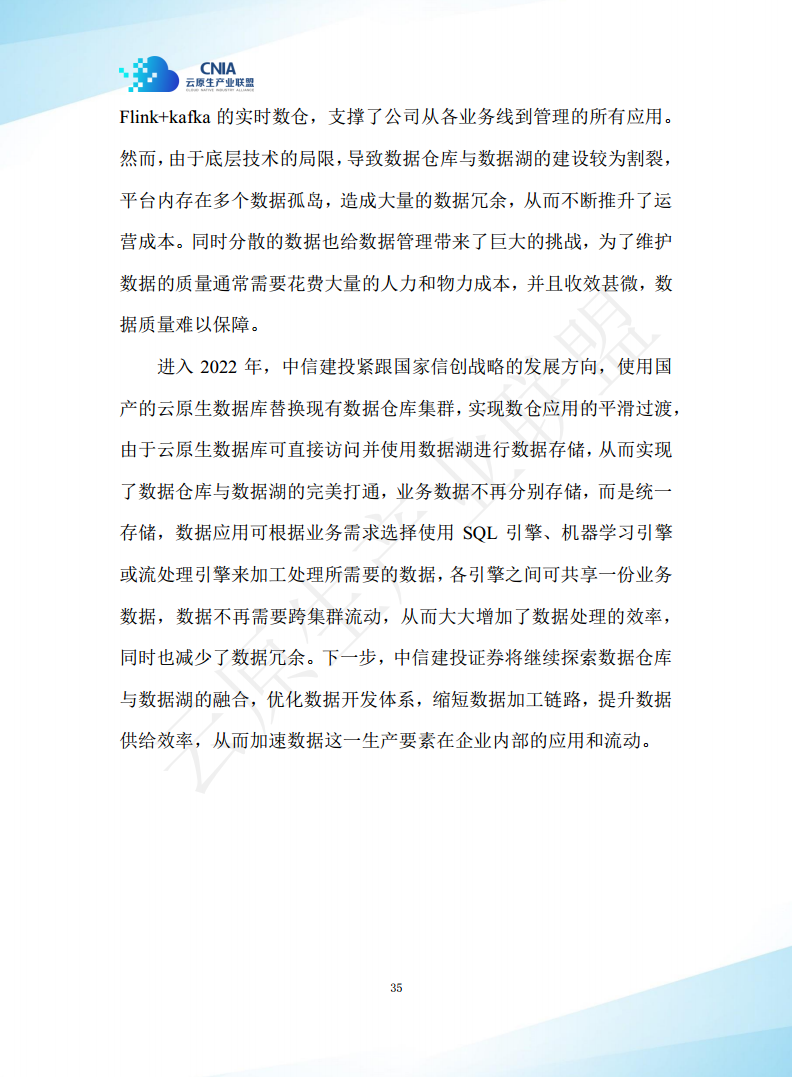 CNIA
云原生产业联盟
CLOUD NATIVE INDUSTRY ALLIANCE

Flink+kafka 的实时数仓，支撑了公司从各业务线到管理的所有应用。然而，由于底层技术的局限，导致数据仓库与数据湖的建设较为割裂，平台内存在多个数据孤岛，造成大量的数据冗余，从而不断推升了运营成本。同时分散的数据也给数据管理带来了巨大的挑战，为了维护数据的质量通常需要花费大量的人力和物力成本，并且收效甚微，数据质量难以保障。

进入 2022 年，中信建投紧跟国家信创战略的发展方向，使用国产的云原生数据库替换现有数据仓库集群，实现数仓应用的平滑过渡，由于云原生数据库可直接访问并使用数据湖进行数据存储，从而实现了数据仓库与数据湖的完美打通，业务数据不再分别存储，而是统一存储，数据应用可根据业务需求选择使用 SQL 引擎、机器学习引擎或流处理引擎来加工处理所需要的数据，各引擎之间可共享一份业务数据，数据不再需要跨集群流动，从而大大增加了数据处理的效率，同时也减少了数据冗余。下一步，中信建投证券将继续探索数据仓库与数据湖的融合，优化数据开发体系，缩短数据加工链路，提升数据供给效率，从而加速数据这一生产要素在企业内部的应用和流动。

云原生产业联盟

35